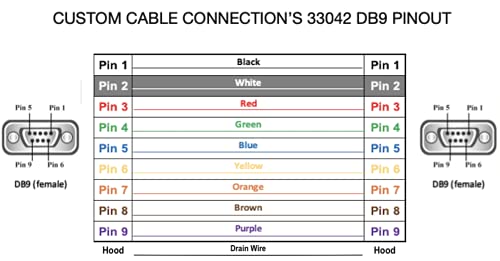 CUSTOM CABLE CONNECTION'S 33042 DB9 PINOUT

Pin 5 Pin 1
Pin 9 Pin 6
DB9 (female)

| Pin 1 | Black | Pin 1 |
|---|---|---|
| Pin 2 | White | Pin 2 |
| Pin 3 | Red | Pin 3 |
| Pin 4 | Green | Pin 4 |
| Pin 5 | Blue | Pin 5 |
| Pin 6 | Yellow | Pin 6 |
| Pin 7 | Orange | Pin 7 |
| Pin 8 | Brown | Pin 8 |
| Pin 9 | Purple | Pin 9 |
| Hood | Drain Wire | Hood |

Pin 5 Pin 1
Pin 9 Pin 6
DB9 (female)